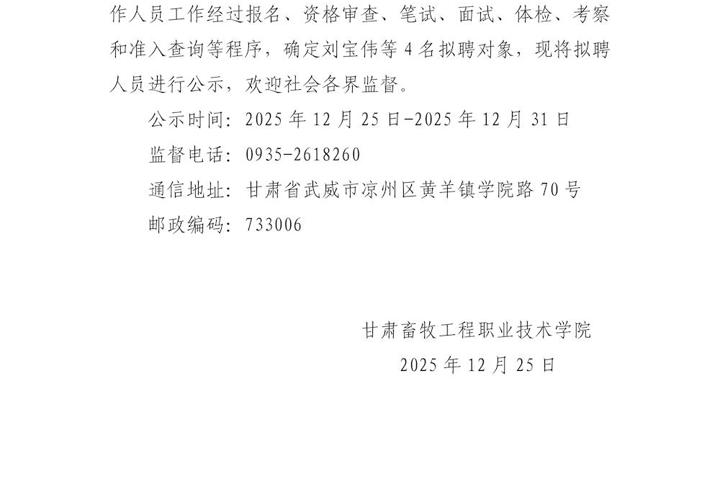 作人员工作经过报名、资格审查、笔试、面试、体检、考察和准入查询等程序，确定刘宝伟等 4 名拟聘对象，现将拟聘人员进行公示，欢迎社会各界监督。

公示时间：2025 年 12 月 25 日-2025 年 12 月 31 日

监督电话：0935-2618260

通信地址：甘肃省武威市凉州区黄羊镇学院路 70 号

邮政编码：733006

甘肃畜牧工程职业技术学院

2025 年 12 月 25 日